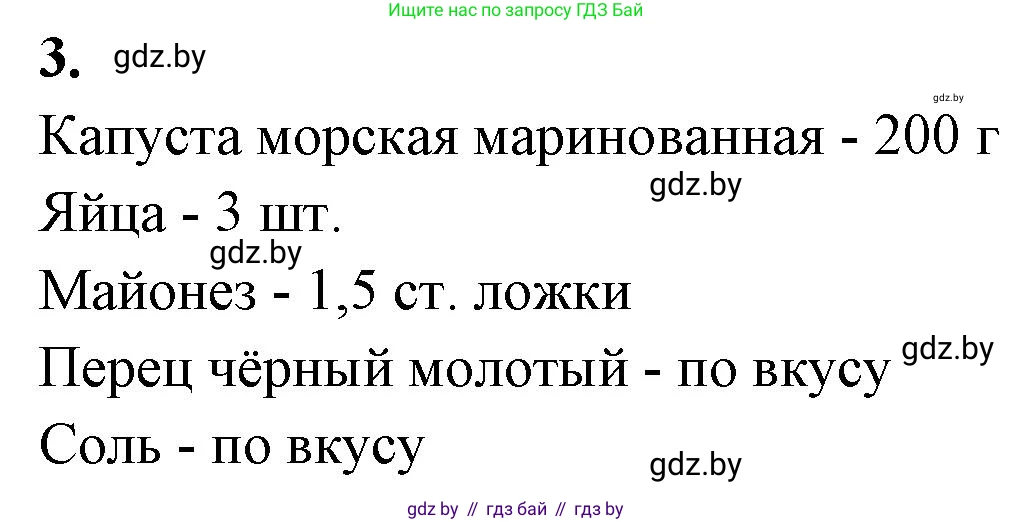 Ищите нас по запросу ГДЗ Бай

3. gdz.by

gdz.by

Капуста морская маринованная - 200 г

gdz.by

Яйца - 3 шт.

gdz.by

Майонез - 1,5 ст. ложки

Перец чёрный молотый - по вкусу gdz.by

Соль - по вкусу

gdz.by

gdz by // гдз бай // гдз by